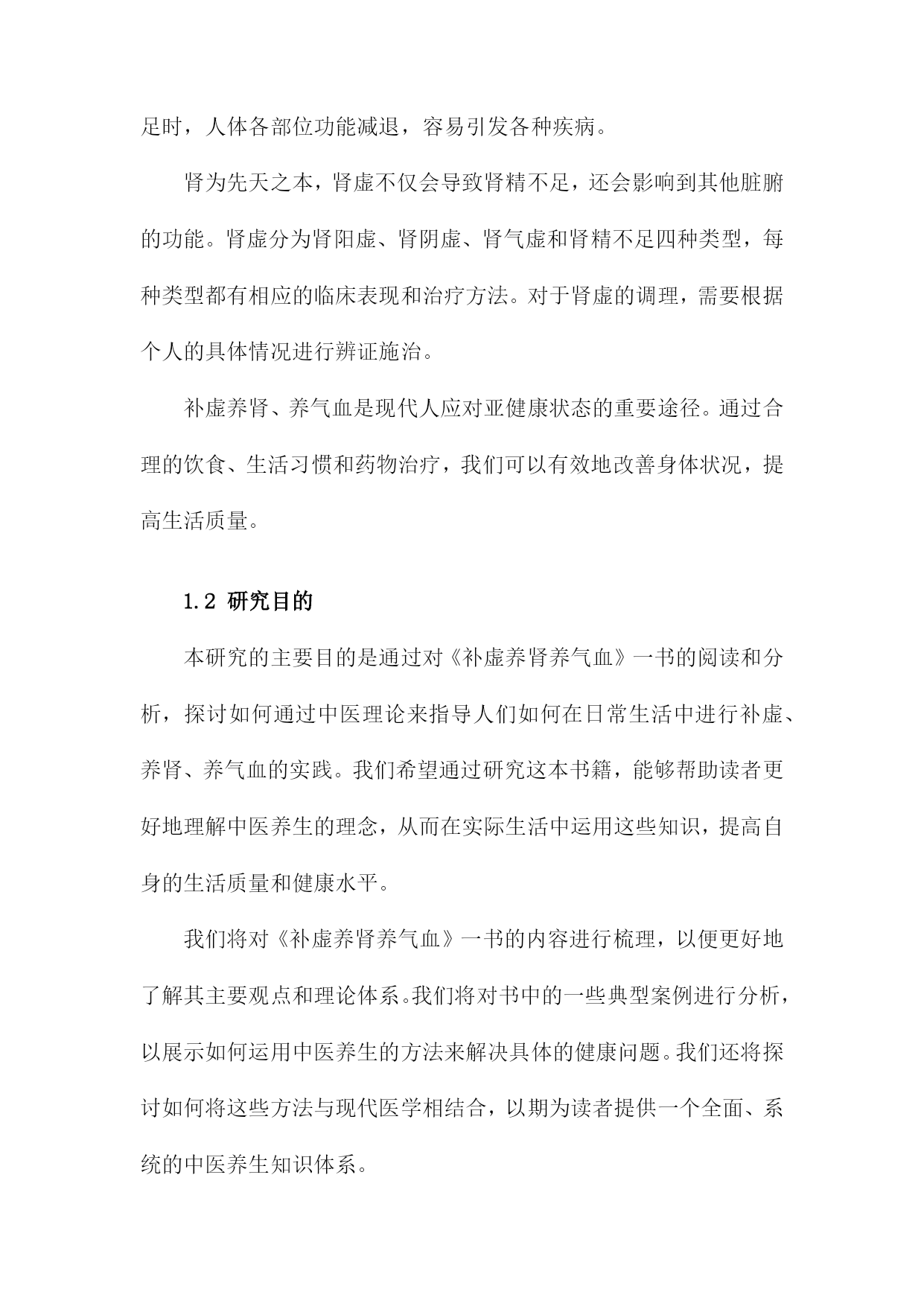 足时，人体各部位功能减退，容易引发各种疾病。

肾为先天之本，肾虚不仅会导致肾精不足，还会影响到其他脏腑的功能。肾虚分为肾阳虚、肾阴虚、肾气虚和肾精不足四种类型，每种类型都有相应的临床表现和治疗方法。对于肾虚的调理，需要根据个人的具体情况进行辨证施治。

补虚养肾、养气血是现代人应对亚健康状态的重要途径。通过合理的饮食、生活习惯和药物治疗，我们可以有效地改善身体状况，提高生活质量。

1.2 研究目的

本研究的主要目的是通过对《补虚养肾养气血》一书的阅读和分析，探讨如何通过中医理论来指导人们如何在日常生活中进行补虚、养肾、养气血的实践。我们希望通过研究这本书籍，能够帮助读者更好地理解中医养生的理念，从而在实际生活中运用这些知识，提高自身的生活质量和健康水平。

我们将对《补虚养肾养气血》一书的内容进行梳理，以便更好地了解其主要观点和理论体系。我们将对书中的一些典型案例进行分析，以展示如何运用中医养生的方法来解决具体的健康问题。我们还将探讨如何将这些方法与现代医学相结合，以期为读者提供一个全面、系统的中医养生知识体系。